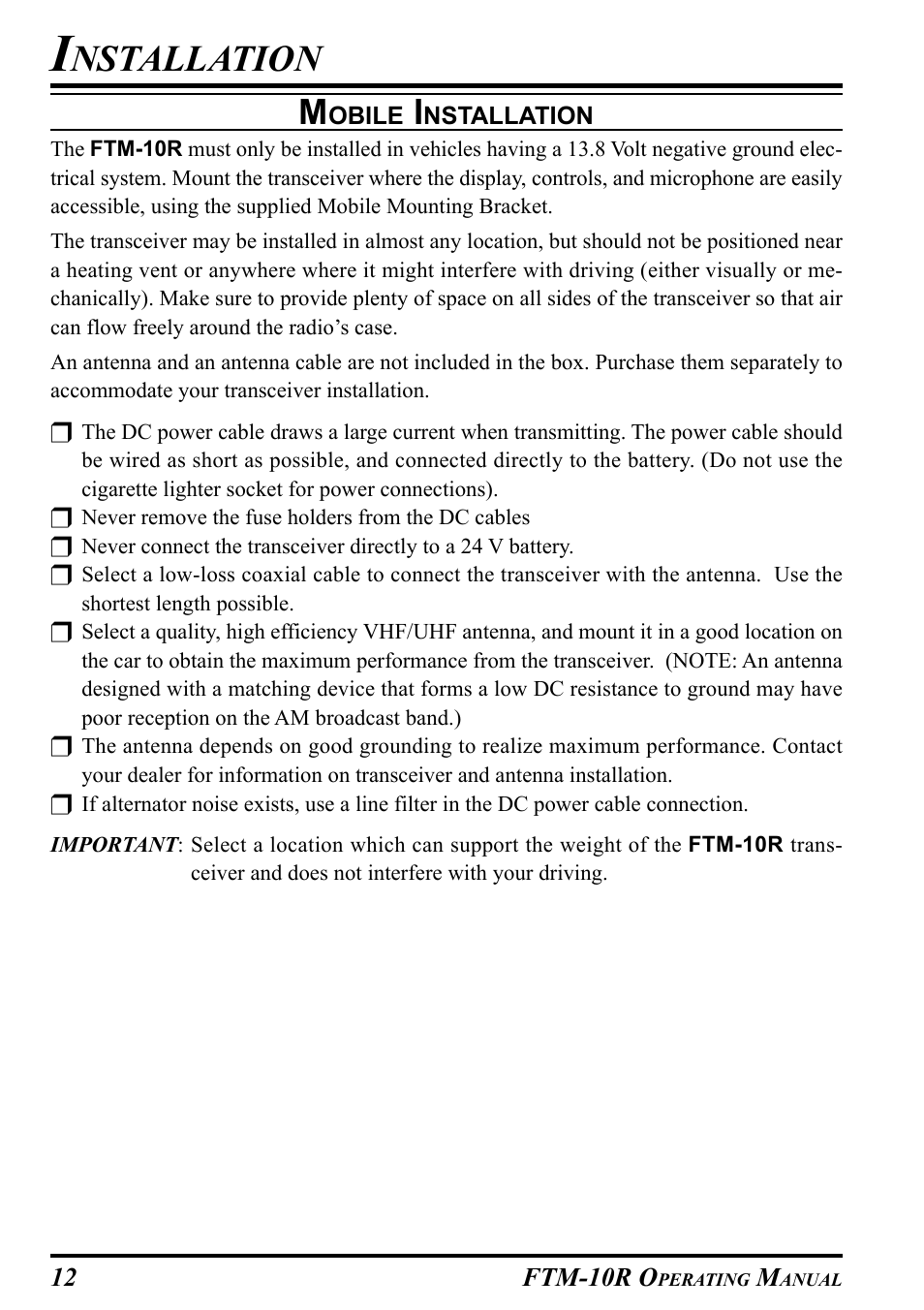 INSTALLATION

MOBILE INSTALLATION

The FTM-10R must only be installed in vehicles having a 13.8 Volt negative ground electrical system. Mount the transceiver where the display, controls, and microphone are easily accessible, using the supplied Mobile Mounting Bracket.

The transceiver may be installed in almost any location, but should not be positioned near a heating vent or anywhere where it might interfere with driving (either visually or mechanically). Make sure to provide plenty of space on all sides of the transceiver so that air can flow freely around the radio's case.

An antenna and an antenna cable are not included in the box. Purchase them separately to accommodate your transceiver installation.

❒ The DC power cable draws a large current when transmitting. The power cable should be wired as short as possible, and connected directly to the battery. (Do not use the cigarette lighter socket for power connections).
❒ Never remove the fuse holders from the DC cables
❒ Never connect the transceiver directly to a 24 V battery.
❒ Select a low-loss coaxial cable to connect the transceiver with the antenna. Use the shortest length possible.
❒ Select a quality, high efficiency VHF/UHF antenna, and mount it in a good location on the car to obtain the maximum performance from the transceiver. (NOTE: An antenna designed with a matching device that forms a low DC resistance to ground may have poor reception on the AM broadcast band.)
❒ The antenna depends on good grounding to realize maximum performance. Contact your dealer for information on transceiver and antenna installation.
❒ If alternator noise exists, use a line filter in the DC power cable connection.

IMPORTANT: Select a location which can support the weight of the FTM-10R transceiver and does not interfere with your driving.

12 FTM-10R OPERATING MANUAL